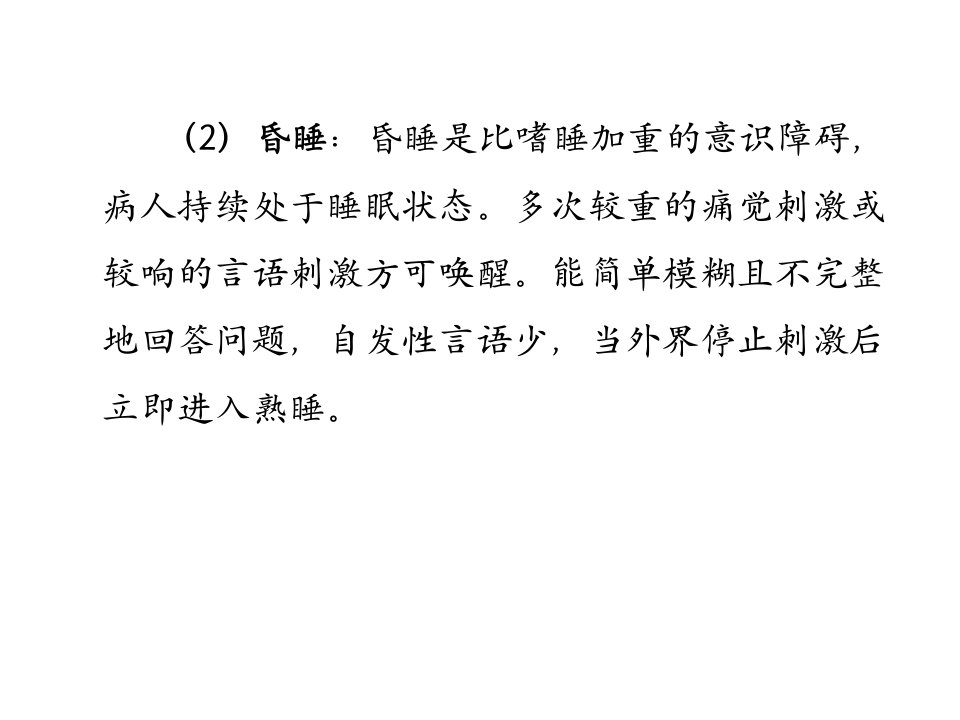 (2)昏睡：昏睡是比嗜睡加重的意识障碍，病人持续处于睡眠状态。多次较重的痛觉刺激或较响的言语刺激方可唤醒。能简单模糊且不完整地回答问题，自发性言语少，当外界停止刺激后立即进入熟睡。